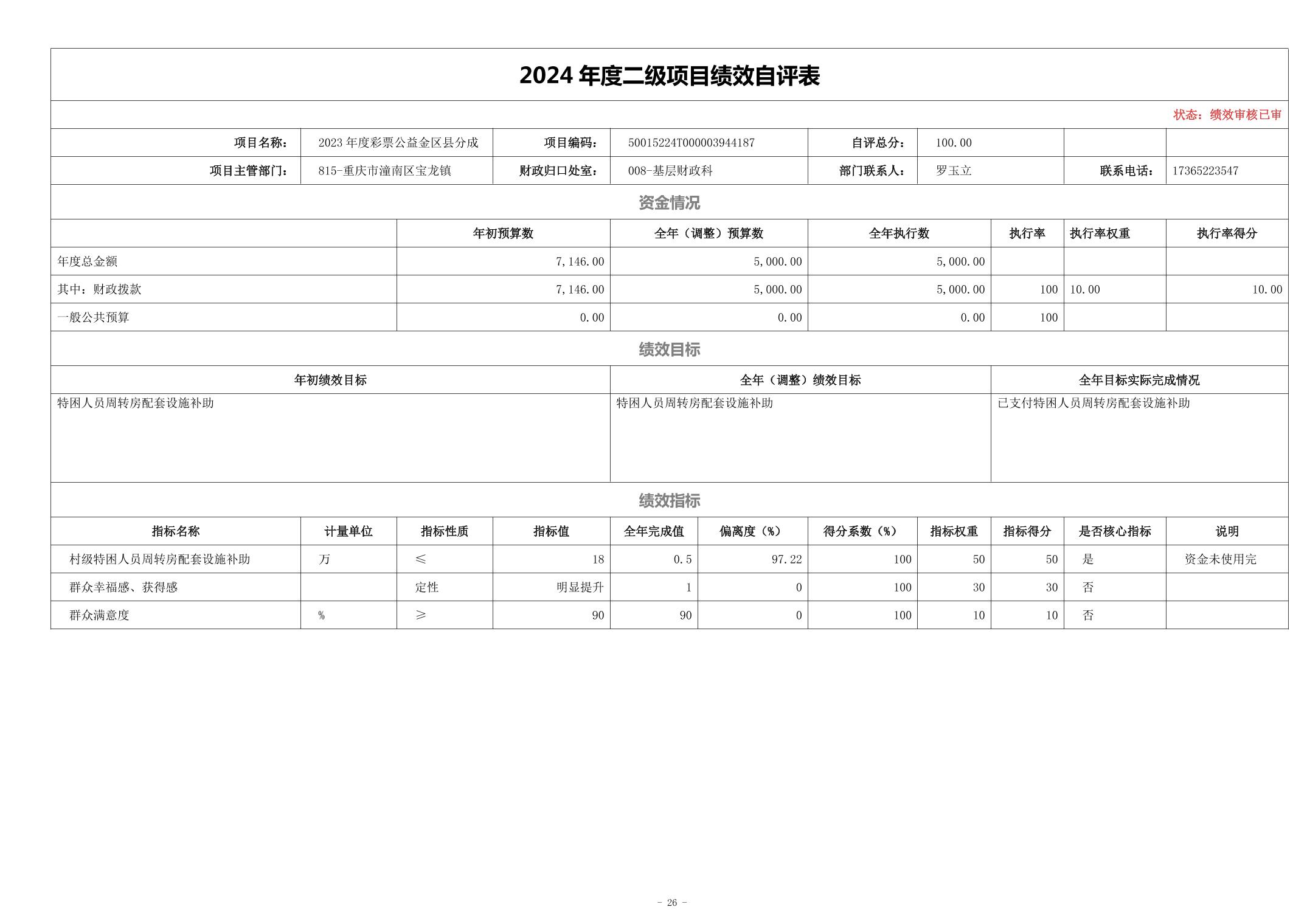 2024 年度二级项目绩效自评表

状态：绩效审核已审

| 项目名称： | 2023 年度彩票公益金区县分成 | 项目编码： | 50015224T000003944187 | 自评总分： | 100.00 | | |
|---|---|---|---|---|---|---|---|
| 项目主管部门： | 815-重庆市潼南区宝龙镇 | 财政归口处室： | 008-基层财政科 | 部门联系人： | 罗玉立 | 联系电话： | 17365223547 |

资金情况

| | 年初预算数 | 全年（调整）预算数 | 全年执行数 | 执行率 | 执行率权重 | 执行率得分 |
|---|---|---|---|---|---|---|
| 年度总金额 | 7,146.00 | 5,000.00 | 5,000.00 | | | |
| 其中：财政拨款 | 7,146.00 | 5,000.00 | 5,000.00 | 100 | 10.00 | 10.00 |
| 一般公共预算 | 0.00 | 0.00 | 0.00 | 100 | | |

绩效目标

| 年初绩效目标 | 全年（调整）绩效目标 | 全年目标实际完成情况 |
|---|---|---|
| 特困人员周转房配套设施补助 | 特困人员周转房配套设施补助 | 已支付特困人员周转房配套设施补助 |

绩效指标

| 指标名称 | 计量单位 | 指标性质 | 指标值 | 全年完成值 | 偏离度（%） | 得分系数（%） | 指标权重 | 指标得分 | 是否核心指标 | 说明 |
|---|---|---|---|---|---|---|---|---|---|---|
| 村级特困人员周转房配套设施补助 | 万 | ≤ | 18 | 0.5 | 97.22 | 100 | 50 | 50 | 是 | 资金未使用完 |
| 群众幸福感、获得感 | | 定性 | 明显提升 | 1 | 0 | 100 | 30 | 30 | 否 | |
| 群众满意度 | % | ≥ | 90 | 90 | 0 | 100 | 10 | 10 | 否 | |

- 26 -